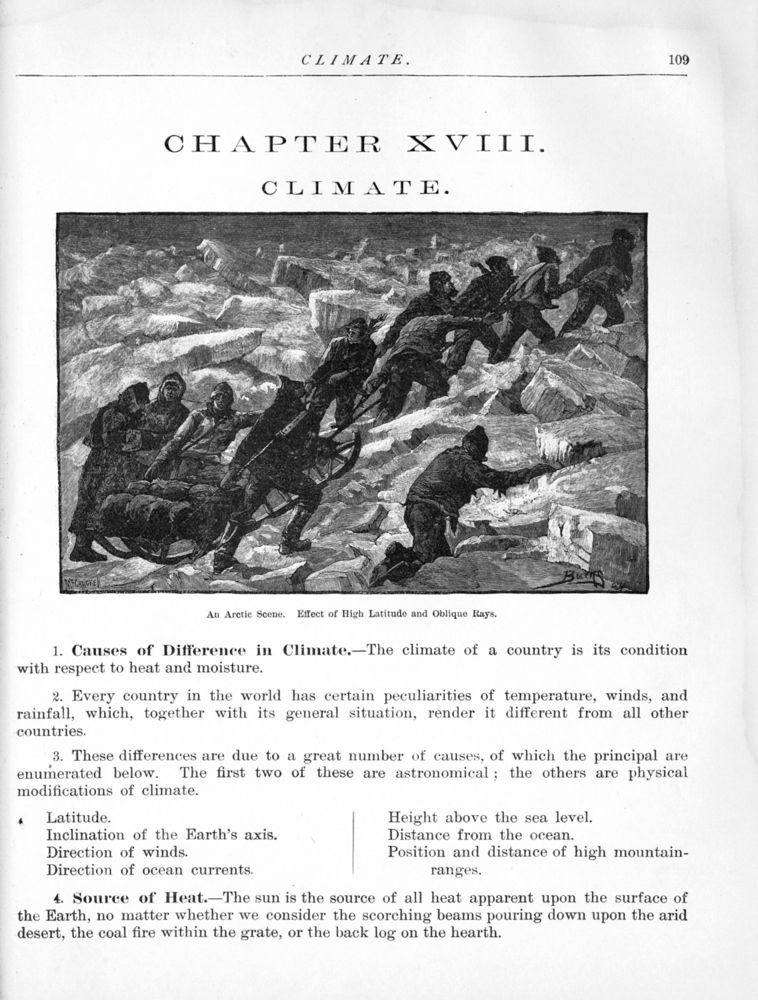 CLIMATE. 109

CHAPTER XVIII.

CLIMATE.

An Arctic Scene. Effect of High Latitude and Oblique Rays.

1. **Causes of Difference in Climate.**—The climate of a country is its condition with respect to heat and moisture.

2. Every country in the world has certain peculiarities of temperature, winds, and rainfall, which, together with its general situation, render it different from all other countries.

3. These differences are due to a great number of causes, of which the principal are enumerated below. The first two of these are astronomical; the others are physical modifications of climate.

Latitude.
Inclination of the Earth's axis.
Direction of winds.
Direction of ocean currents.

Height above the sea level.
Distance from the ocean.
Position and distance of high mountain-ranges.

4. **Source of Heat.**—The sun is the source of all heat apparent upon the surface of the Earth, no matter whether we consider the scorching beams pouring down upon the arid desert, the coal fire within the grate, or the back log on the hearth.